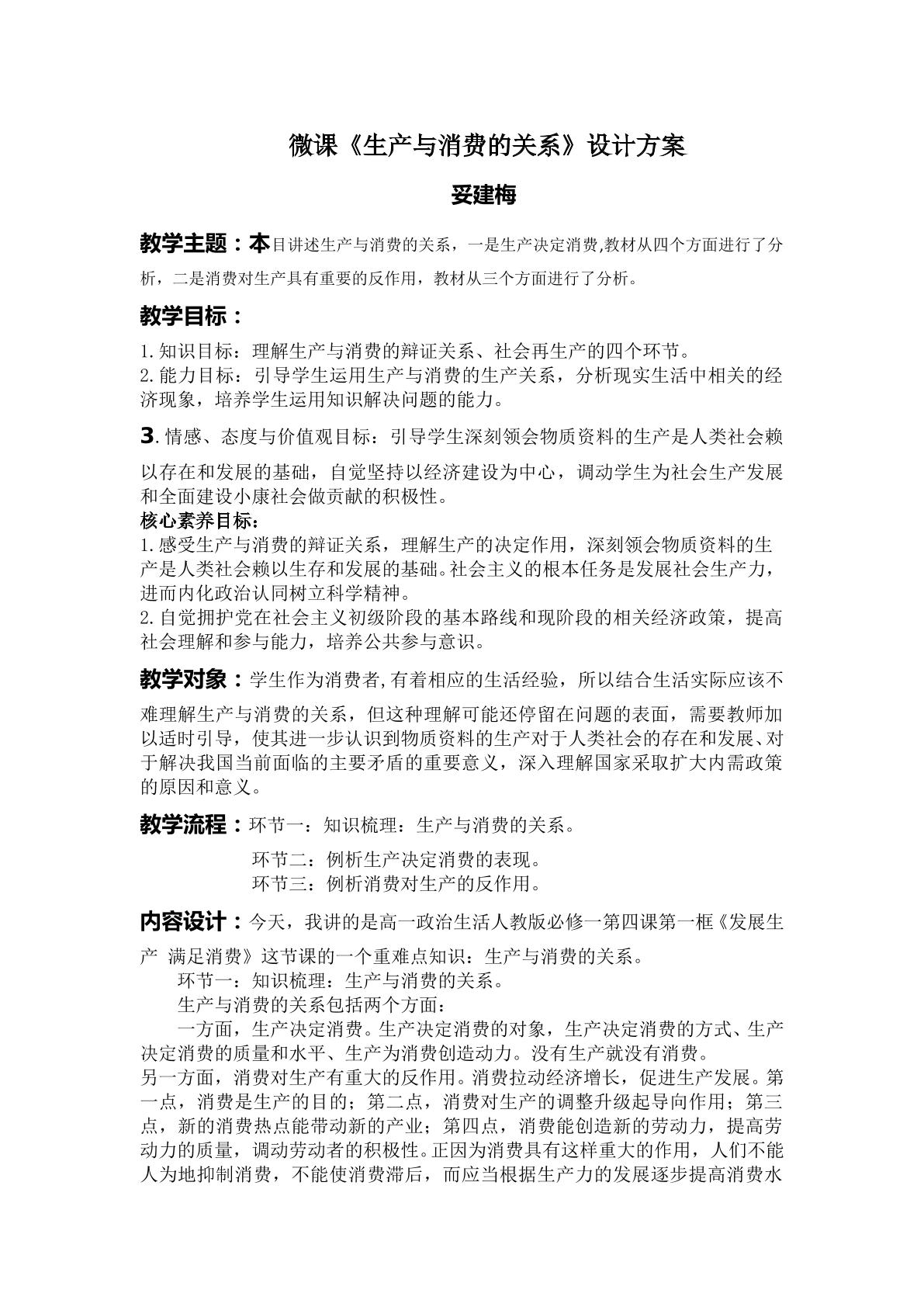 微课《生产与消费的关系》设计方案

妥建梅

教学主题：本目讲述生产与消费的关系，一是生产决定消费,教材从四个方面进行了分析，二是消费对生产具有重要的反作用，教材从三个方面进行了分析。

教学目标：

1.知识目标：理解生产与消费的辩证关系、社会再生产的四个环节。
2.能力目标：引导学生运用生产与消费的生产关系，分析现实生活中相关的经济现象，培养学生运用知识解决问题的能力。

3.情感、态度与价值观目标：引导学生深刻领会物质资料的生产是人类社会赖以存在和发展的基础，自觉坚持以经济建设为中心，调动学生为社会生产发展和全面建设小康社会做贡献的积极性。

核心素养目标：
1.感受生产与消费的辩证关系，理解生产的决定作用，深刻领会物质资料的生产是人类社会赖以生存和发展的基础。社会主义的根本任务是发展社会生产力，进而内化政治认同树立科学精神。
2.自觉拥护党在社会主义初级阶段的基本路线和现阶段的相关经济政策，提高社会理解和参与能力，培养公共参与意识。

教学对象：学生作为消费者,有着相应的生活经验，所以结合生活实际应该不难理解生产与消费的关系，但这种理解可能还停留在问题的表面，需要教师加以适时引导，使其进一步认识到物质资料的生产对于人类社会的存在和发展、对于解决我国当前面临的主要矛盾的重要意义，深入理解国家采取扩大内需政策的原因和意义。

教学流程：环节一：知识梳理：生产与消费的关系。
环节二：例析生产决定消费的表现。
环节三：例析消费对生产的反作用。

内容设计：今天，我讲的是高一政治生活人教版必修一第四课第一框《发展生产 满足消费》这节课的一个重难点知识：生产与消费的关系。

环节一：知识梳理：生产与消费的关系。

生产与消费的关系包括两个方面：

一方面，生产决定消费。生产决定消费的对象，生产决定消费的方式、生产决定消费的质量和水平、生产为消费创造动力。没有生产就没有消费。

另一方面，消费对生产有重大的反作用。消费拉动经济增长，促进生产发展。第一点，消费是生产的目的；第二点，消费对生产的调整升级起导向作用；第三点，新的消费热点能带动新的产业；第四点，消费能创造新的劳动力，提高劳动力的质量，调动劳动者的积极性。正因为消费具有这样重大的作用，人们不能人为地抑制消费，不能使消费滞后，而应当根据生产力的发展逐步提高消费水